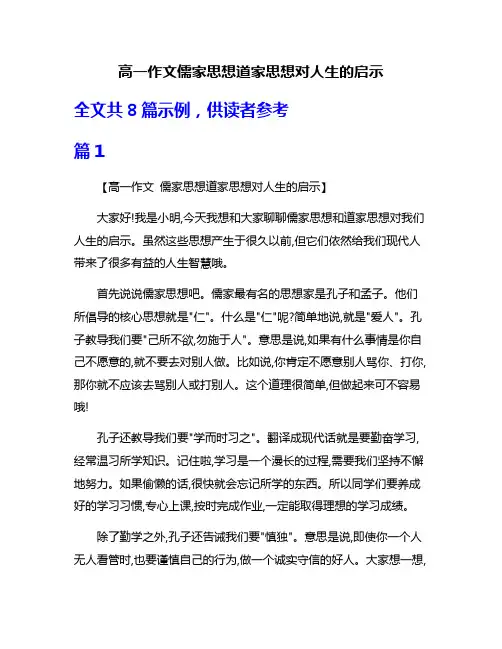 高一作文儒家思想道家思想对人生的启示

全文共 8 篇示例，供读者参考

篇 1

【高一作文 儒家思想道家思想对人生的启示】

大家好!我是小明,今天我想和大家聊聊儒家思想和道家思想对我们人生的启示。虽然这些思想产生于很久以前,但它们依然给我们现代人带来了很多有益的人生智慧哦。

首先说说儒家思想吧。儒家最有名的思想家是孔子和孟子。他们所倡导的核心思想就是"仁"。什么是"仁"呢?简单地说,就是"爱人"。孔子教导我们要"己所不欲,勿施于人"。意思是说,如果有什么事情是你自己不愿意的,就不要去对别人做。比如说,你肯定不愿意别人骂你、打你,那你就不应该去骂别人或打别人。这个道理很简单,但做起来可不容易哦!

孔子还教导我们要"学而时习之"。翻译成现代话就是要勤奋学习,经常温习所学知识。记住啦,学习是一个漫长的过程,需要我们坚持不懈地努力。如果偷懒的话,很快就会忘记所学的东西。所以同学们要养成好的学习习惯,专心上课,按时完成作业,一定能取得理想的学习成绩。

除了勤学之外,孔子还告诫我们要"慎独"。意思是说,即使你一个人无人看管时,也要谨慎自己的行为,做一个诚实守信的好人。大家想一想,